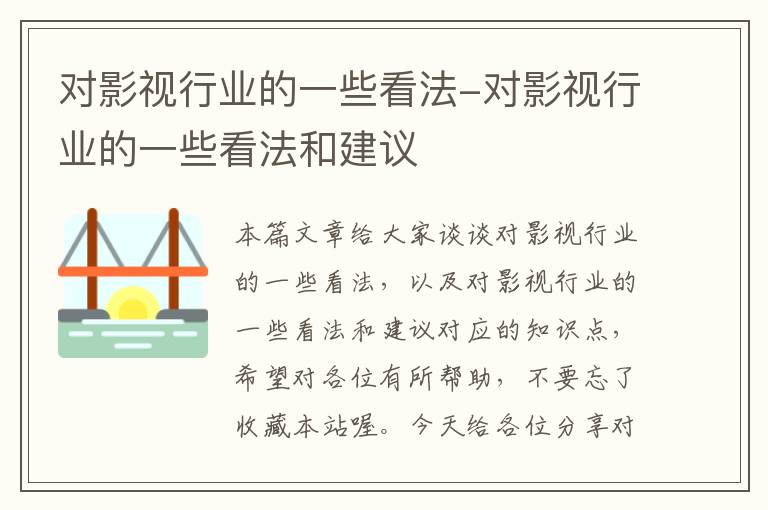 对影视行业的一些看法–对影视行业的一些看法和建议

本篇文章给大家谈谈对影视行业的一些看法，以及对影视行业的一些看法和建议对应的知识点，希望对各位有所帮助，不要忘了收藏本站喔。今天给各位分享对